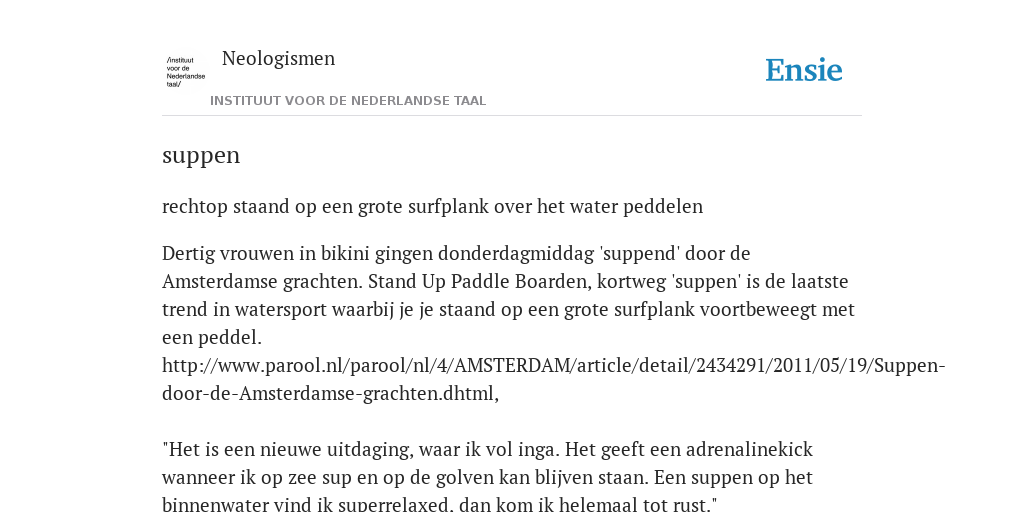 /instituut voor de Nederlandse taal/

Neologismen

INSTITUUT VOOR DE NEDERLANDSE TAAL

Ensie

suppen

rechtop staand op een grote surfplank over het water peddelen

Dertig vrouwen in bikini gingen donderdagmiddag 'suppend' door de Amsterdamse grachten. Stand Up Paddle Boarden, kortweg 'suppen' is de laatste trend in watersport waarbij je je staand op een grote surfplank voortbeweegt met een peddel. http://www.parool.nl/parool/nl/4/AMSTERDAM/article/detail/2434291/2011/05/19/Suppen-door-de-Amsterdamse-grachten.dhtml,

"Het is een nieuwe uitdaging, waar ik vol inga. Het geeft een adrenalinekick wanneer ik op zee sup en op de golven kan blijven staan. Een suppen op het binnenwater vind ik superrelaxed, dan kom ik helemaal tot rust."